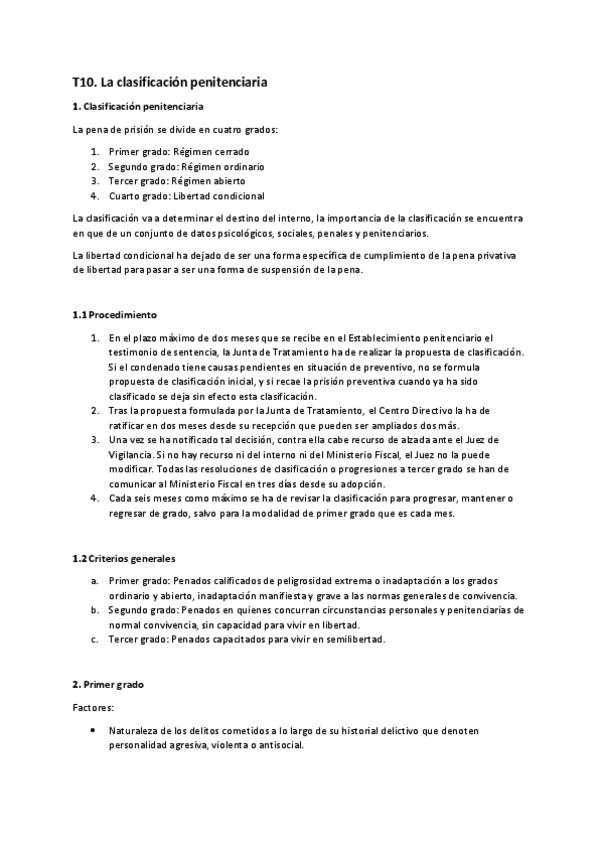 T10. La clasificación penitenciaria

1. Clasificación penitenciaria

La pena de prisión se divide en cuatro grados:

1. Primer grado: Régimen cerrado
2. Segundo grado: Régimen ordinario
3. Tercer grado: Régimen abierto
4. Cuarto grado: Libertad condicional

La clasificación va a determinar el destino del interno, la importancia de la clasificación se encuentra en que de un conjunto de datos psicológicos, sociales, penales y penitenciarios.

La libertad condicional ha dejado de ser una forma específica de cumplimiento de la pena privativa de libertad para pasar a ser una forma de suspensión de la pena.

1.1 Procedimiento

1. En el plazo máximo de dos meses que se recibe en el Establecimiento penitenciario el testimonio de sentencia, la Junta de Tratamiento ha de realizar la propuesta de clasificación. Si el condenado tiene causas pendientes en situación de preventivo, no se formula propuesta de clasificación inicial, y si recae la prisión preventiva cuando ya ha sido clasificado se deja sin efecto esta clasificación.
2. Tras la propuesta formulada por la Junta de Tratamiento, el Centro Directivo la ha de ratificar en dos meses desde su recepción que pueden ser ampliados dos más.
3. Una vez se ha notificado tal decisión, contra ella cabe recurso de alzada ante el Juez de Vigilancia. Si no hay recurso ni del interno ni del Ministerio Fiscal, el Juez no la puede modificar. Todas las resoluciones de clasificación o progresiones a tercer grado se han de comunicar al Ministerio Fiscal en tres días desde su adopción.
4. Cada seis meses como máximo se ha de revisar la clasificación para progresar, mantener o regresar de grado, salvo para la modalidad de primer grado que es cada mes.

1.2 Criterios generales

a. Primer grado: Penados calificados de peligrosidad extrema o inadaptación a los grados ordinario y abierto, inadaptación manifiesta y grave a las normas generales de convivencia.
b. Segundo grado: Penados en quienes concurran circunstancias personales y penitenciarias de normal convivencia, sin capacidad para vivir en libertad.
c. Tercer grado: Penados capacitados para vivir en semilibertad.

2. Primer grado

Factores:

• Naturaleza de los delitos cometidos a lo largo de su historial delictivo que denoten personalidad agresiva, violenta o antisocial.